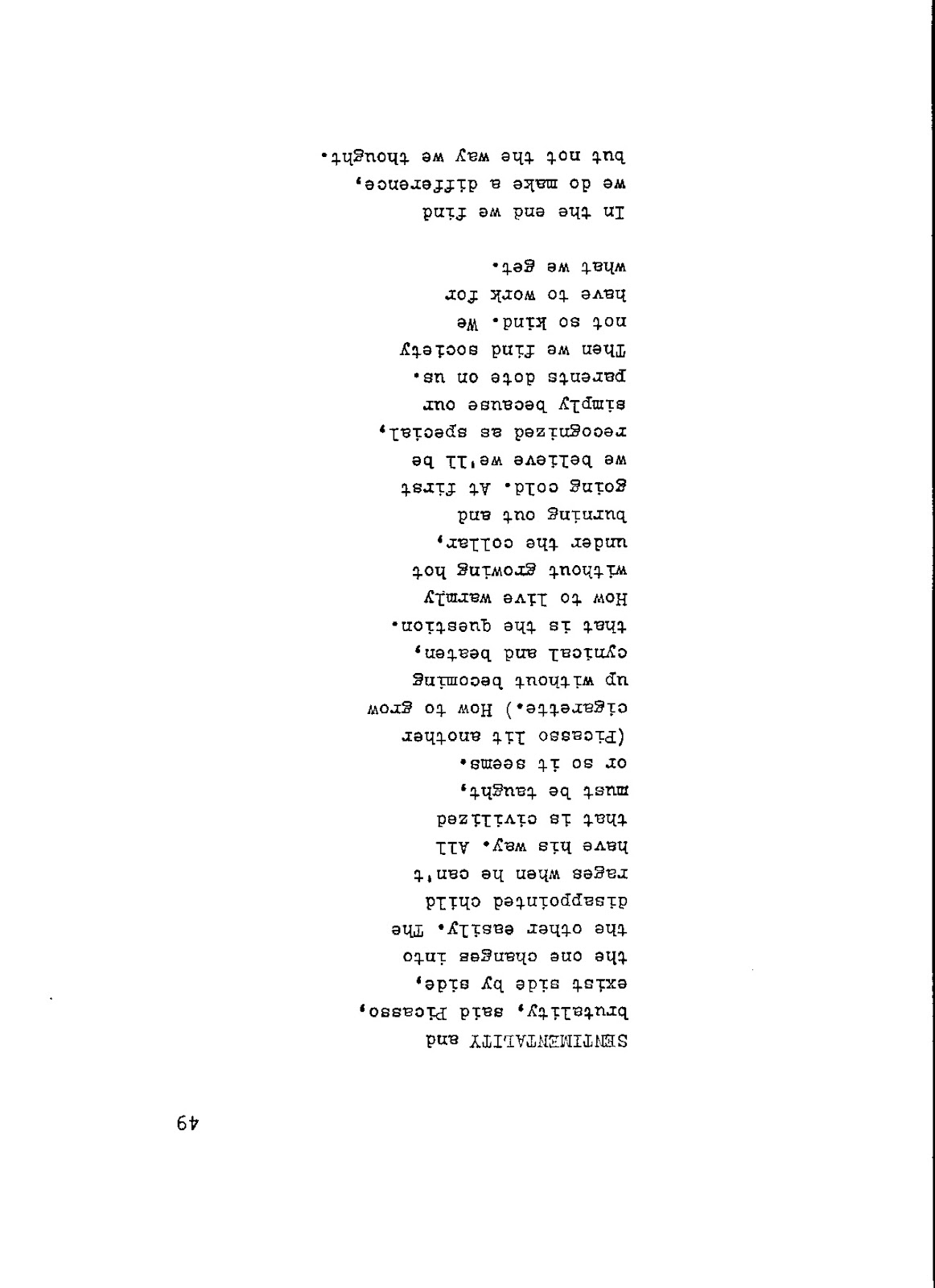 49

SENTIMENTALITY and
brutality, said Picasso,
exist side by side,
the one changes into
the other easily. The
disappointed child
rages when he can't
have his way. All
that is civilized
must be taught,
or so it seems.
(Picasso lit another
cigarette.) How to grow
up without becoming
cynical and beaten,
that is the question.
How to live warmly
without growing hot
under the collar,
burning out and
going cold. At first
we believe we'll be
recognized as special,
simply because our
parents dote on us.
Then we find society
not so kind. We
have to work for
what we get.

In the end we find
we do make a difference,
but not the way we thought.